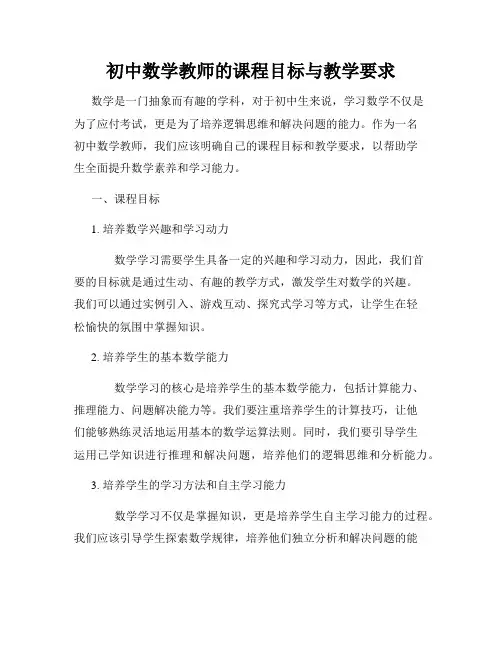 初中数学教师的课程目标与教学要求

数学是一门抽象而有趣的学科，对于初中生来说，学习数学不仅是为了应付考试，更是为了培养逻辑思维和解决问题的能力。作为一名初中数学教师，我们应该明确自己的课程目标和教学要求，以帮助学生全面提升数学素养和学习能力。

一、课程目标

1. 培养数学兴趣和学习动力

数学学习需要学生具备一定的兴趣和学习动力，因此，我们首要的目标就是通过生动、有趣的教学方式，激发学生对数学的兴趣。我们可以通过实例引入、游戏互动、探究式学习等方式，让学生在轻松愉快的氛围中掌握知识。

2. 培养学生的基本数学能力

数学学习的核心是培养学生的基本数学能力，包括计算能力、推理能力、问题解决能力等。我们要注重培养学生的计算技巧，让他们能够熟练灵活地运用基本的数学运算法则。同时，我们要引导学生运用已学知识进行推理和解决问题，培养他们的逻辑思维和分析能力。

3. 培养学生的学习方法和自主学习能力

数学学习不仅是掌握知识，更是培养学生自主学习能力的过程。我们应该引导学生探索数学规律，培养他们独立分析和解决问题的能